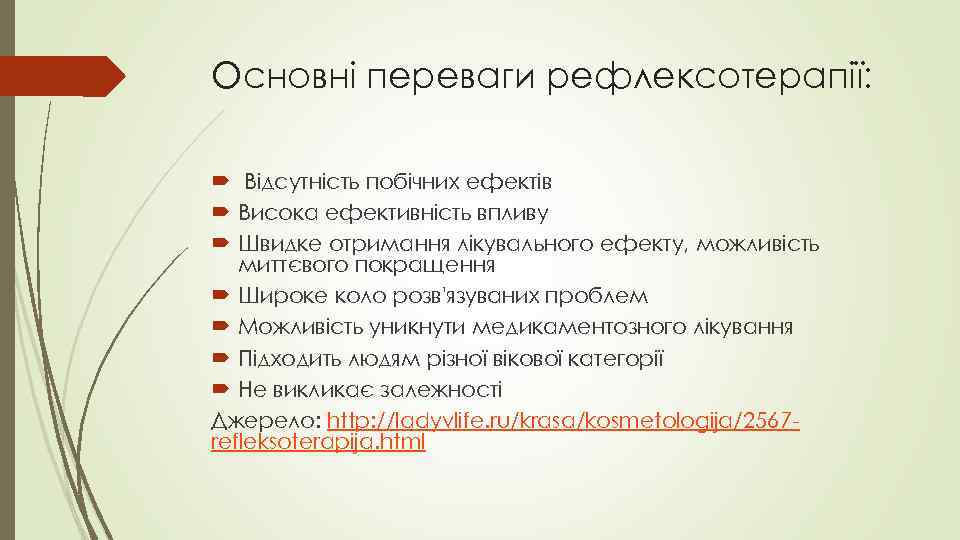 Основні переваги рефлексотерапії:

Відсутність побічних ефектів
Висока ефективність впливу
Швидке отримання лікувального ефекту, можливість миттєвого покращення
Широке коло розв'язуваних проблем
Можливість уникнути медикаментозного лікування
Підходить людям різної вікової категорії
Не викликає залежності

Джерело: http://ladyvlife.ru/krasa/kosmetologija/2567-refleksoterapija.html